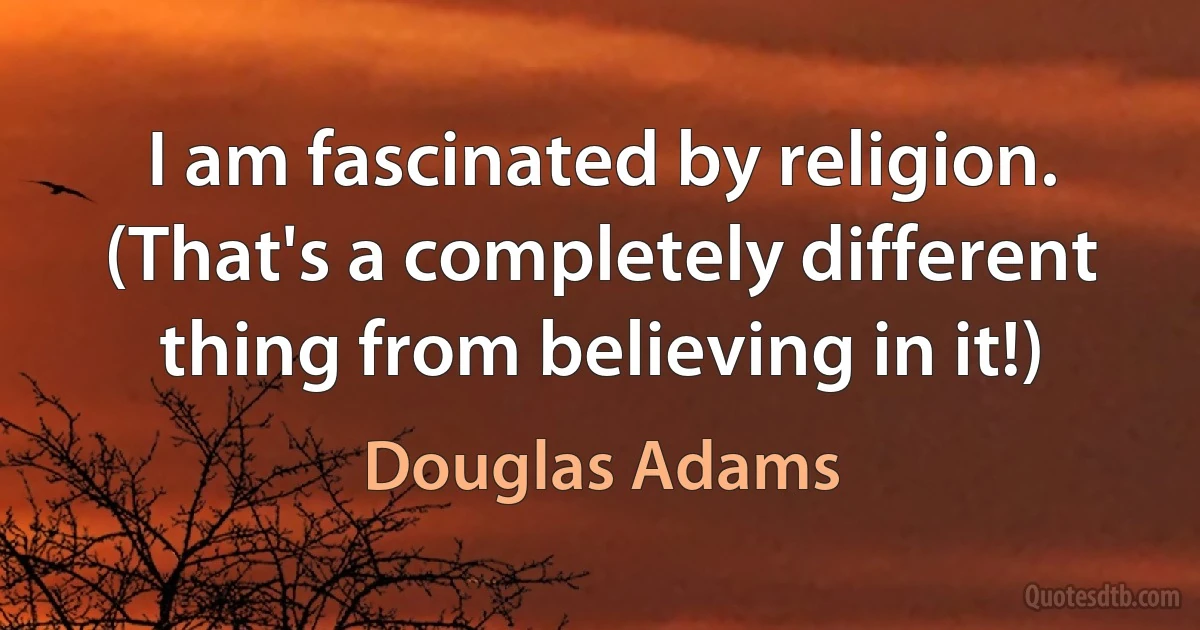 I am fascinated by religion. (That's a completely different thing from believing in it!)

Douglas Adams

Quotesdtb.com